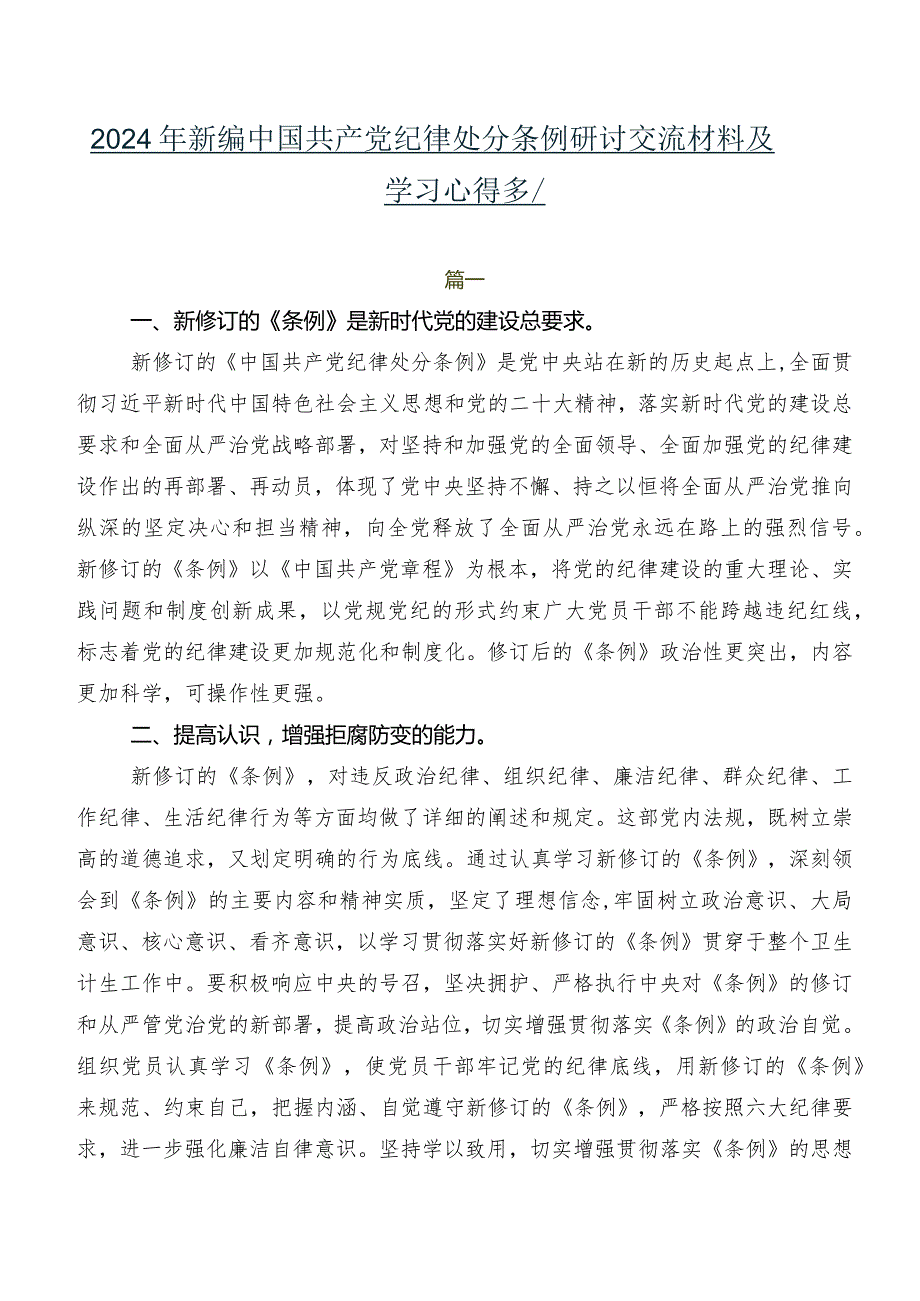 2024年新编中国共产党纪律处分条例研讨交流材料及学习心得多/

篇一

一、新修订的《条例》是新时代党的建设总要求。

新修订的《中国共产党纪律处分条例》是党中央站在新的历史起点上,全面贯彻习近平新时代中国特色社会主义思想和党的二十大精神，落实新时代党的建设总要求和全面从严治党战略部署，对坚持和加强党的全面领导、全面加强党的纪律建设作出的再部署、再动员，体现了党中央坚持不懈、持之以恒将全面从严治党推向纵深的坚定决心和担当精神，向全党释放了全面从严治党永远在路上的强烈信号。新修订的《条例》以《中国共产党章程》为根本，将党的纪律建设的重大理论、实践问题和制度创新成果，以党规党纪的形式约束广大党员干部不能跨越违纪红线，标志着党的纪律建设更加规范化和制度化。修订后的《条例》政治性更突出，内容更加科学，可操作性更强。

二、提高认识，增强拒腐防变的能力。

新修订的《条例》，对违反政治纪律、组织纪律、廉洁纪律、群众纪律、工作纪律、生活纪律行为等方面均做了详细的阐述和规定。这部党内法规，既树立崇高的道德追求，又划定明确的行为底线。通过认真学习新修订的《条例》，深刻领会到《条例》的主要内容和精神实质，坚定了理想信念,牢固树立政治意识、大局意识、核心意识、看齐意识，以学习贯彻落实好新修订的《条例》贯穿于整个卫生计生工作中。要积极响应中央的号召，坚决拥护、严格执行中央对《条例》的修订和从严管党治党的新部署，提高政治站位，切实增强贯彻落实《条例》的政治自觉。组织党员认真学习《条例》，使党员干部牢记党的纪律底线，用新修订的《条例》来规范、约束自己，把握内涵、自觉遵守新修订的《条例》，严格按照六大纪律要求，进一步强化廉洁自律意识。坚持学以致用，切实增强贯彻落实《条例》的思想